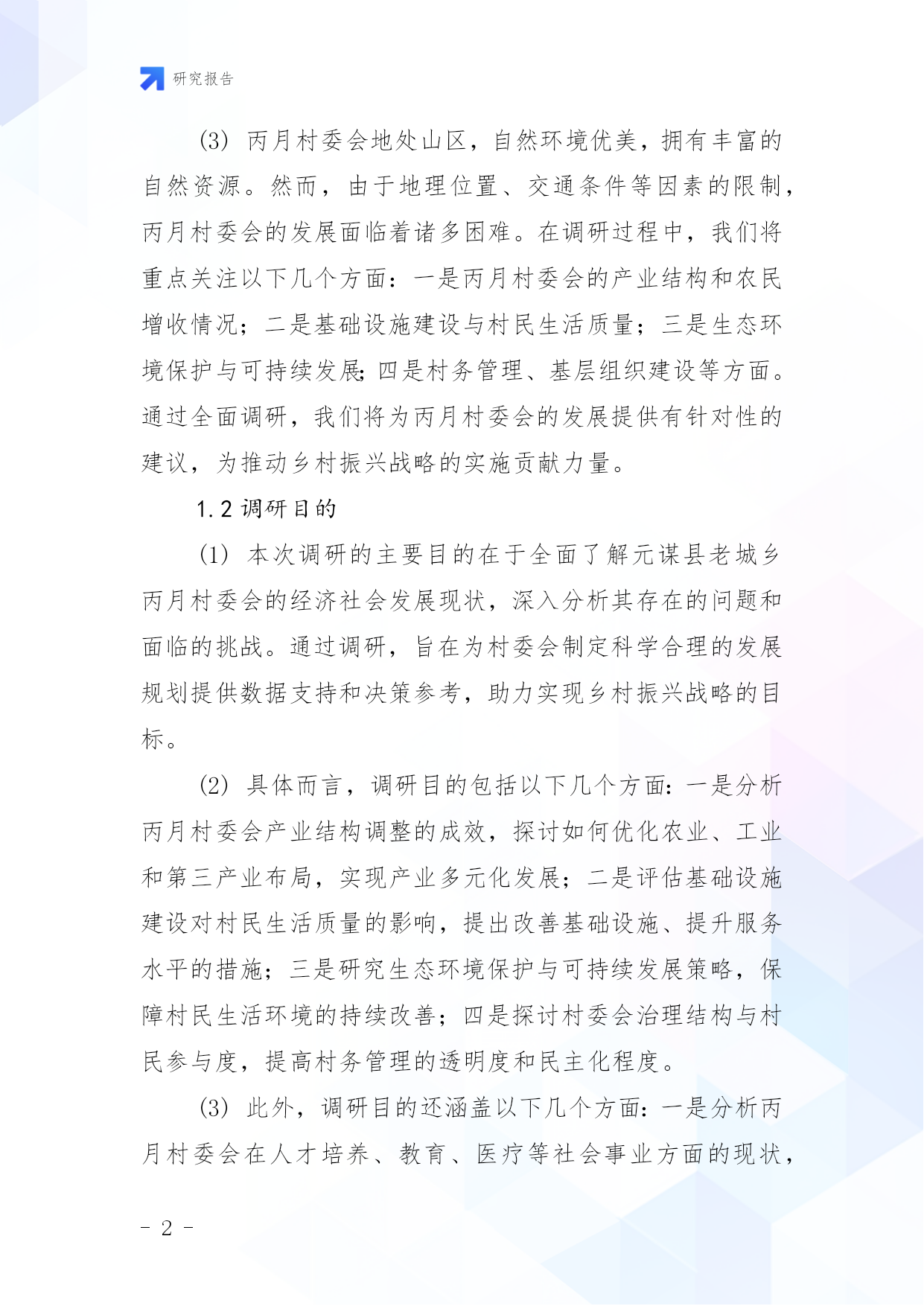 研究报告

(3) 丙月村委会地处山区，自然环境优美，拥有丰富的自然资源。然而，由于地理位置、交通条件等因素的限制，丙月村委会的发展面临着诸多困难。在调研过程中，我们将重点关注以下几个方面：一是丙月村委会的产业结构和农民增收情况；二是基础设施建设与村民生活质量；三是生态环境保护与可持续发展；四是村务管理、基层组织建设等方面。通过全面调研，我们将为丙月村委会的发展提供有针对性的建议，为推动乡村振兴战略的实施贡献力量。

1.2 调研目的

(1) 本次调研的主要目的在于全面了解元谋县老城乡丙月村委会的经济社会发展现状，深入分析其存在的问题和面临的挑战。通过调研，旨在为村委会制定科学合理的发展规划提供数据支持和决策参考，助力实现乡村振兴战略的目标。

(2) 具体而言，调研目的包括以下几个方面：一是分析丙月村委会产业结构调整的成效，探讨如何优化农业、工业和第三产业布局，实现产业多元化发展；二是评估基础设施建设对村民生活质量的影响，提出改善基础设施、提升服务水平的措施；三是研究生态环境保护与可持续发展策略，保障村民生活环境的持续改善；四是探讨村委会治理结构与村民参与度，提高村务管理的透明度和民主化程度。

(3) 此外，调研目的还涵盖以下几个方面：一是分析丙月村委会在人才培养、教育、医疗等社会事业方面的现状，

- 2 -